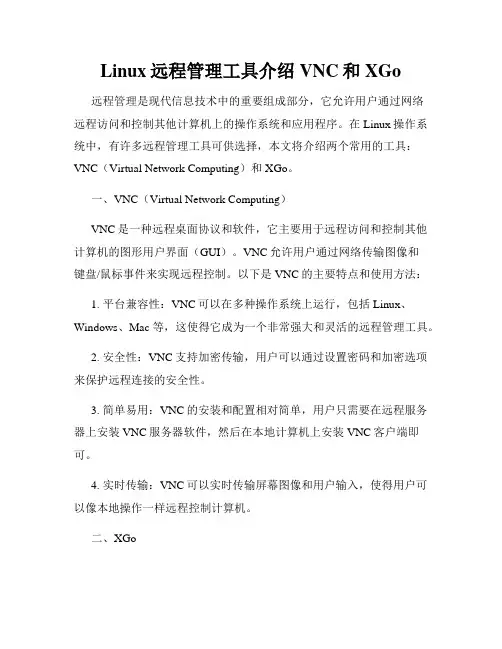 Linux 远程管理工具介绍 VNC 和 XGo

远程管理是现代信息技术中的重要组成部分，它允许用户通过网络远程访问和控制其他计算机上的操作系统和应用程序。在 Linux 操作系统中，有许多远程管理工具可供选择，本文将介绍两个常用的工具：VNC（Virtual Network Computing）和 XGo。

一、VNC（Virtual Network Computing）

VNC 是一种远程桌面协议和软件，它主要用于远程访问和控制其他计算机的图形用户界面（GUI）。VNC 允许用户通过网络传输图像和键盘/鼠标事件来实现远程控制。以下是 VNC 的主要特点和使用方法：

1. 平台兼容性：VNC 可以在多种操作系统上运行，包括 Linux、Windows、Mac 等，这使得它成为一个非常强大和灵活的远程管理工具。

2. 安全性：VNC 支持加密传输，用户可以通过设置密码和加密选项来保护远程连接的安全性。

3. 简单易用：VNC 的安装和配置相对简单，用户只需要在远程服务器上安装 VNC 服务器软件，然后在本地计算机上安装 VNC 客户端即可。

4. 实时传输：VNC 可以实时传输屏幕图像和用户输入，使得用户可以像本地操作一样远程控制计算机。

二、XGo